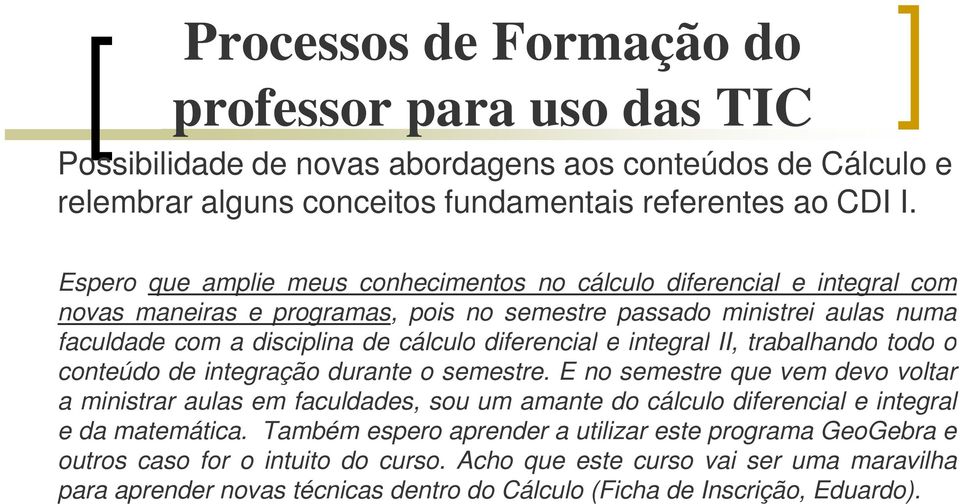 Processos de Formação do professor para uso das TIC

Possibilidade de novas abordagens aos conteúdos de Cálculo e relembrar alguns conceitos fundamentais referentes ao CDI I.

Espero que amplie meus conhecimentos no cálculo diferencial e integral com novas maneiras e programas, pois no semestre passado ministrei aulas numa faculdade com a disciplina de cálculo diferencial e integral II, trabalhando todo o conteúdo de integração durante o semestre. E no semestre que vem devo voltar a ministrar aulas em faculdades, sou um amante do cálculo diferencial e integral e da matemática. Também espero aprender a utilizar este programa GeoGebra e outros caso for o intuito do curso. Acho que este curso vai ser uma maravilha para aprender novas técnicas dentro do Cálculo (Ficha de Inscrição, Eduardo).